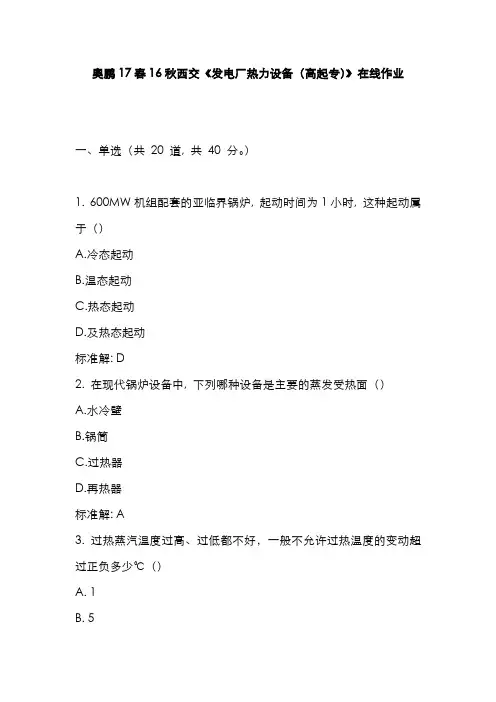 奥鹏17春16秋西交《发电厂热力设备（高起专）》在线作业

一、单选（共 20 道，共 40 分。）

1. 600MW 机组配套的亚临界锅炉，起动时间为 1 小时，这种起动属于（）

A.冷态起动

B.温态起动

C.热态起动

D.及热态起动

标准解: D

2. 在现代锅炉设备中，下列哪种设备是主要的蒸发受热面（）

A.水冷壁

B.锅筒

C.过热器

D.再热器

标准解: A

3. 过热蒸汽温度过高、过低都不好，一般不允许过热温度的变动超过正负多少℃（）

A. 1

B. 5